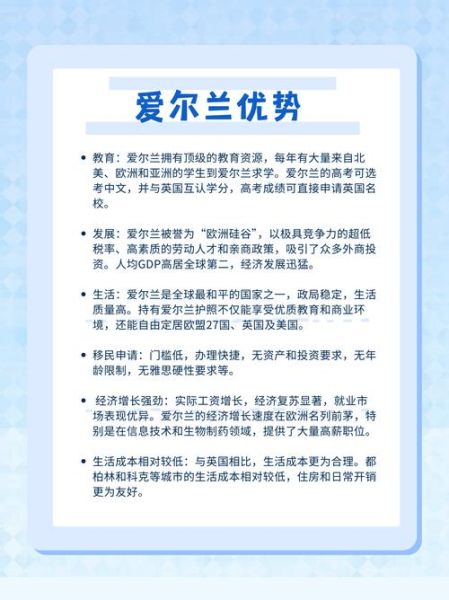 爱尔兰优势

• 教育：爱尔兰拥有顶级的教育资源，每年有大量来自北美、欧洲和亚洲的学生到爱尔兰求学。爱尔兰的高考可选考中文，并与英国互认学分，高考成绩可直接申请英国名校。

• 发展：爱尔兰被誉为“欧洲硅谷”，以极具竞争力的超低税率、高素质的劳动人才和亲商政策，吸引了众多外商投资。人均GDP高居全球第二，经济发展迅猛。

• 生活：爱尔兰是全球最和平的国家之一，政局稳定，生活质量高。持有爱尔兰护照不仅能享受优质教育和商业环境，还能自由定居欧盟27国、英国及美国。

• 移民申请：门槛低，办理快捷，无资产和投资要求，无年龄限制，无雅思硬性要求等。

• 经济增长强劲：实际工资增长，经济复苏显著，就业市场表现优异。爱尔兰的经济增长速度在欧洲名列前茅，特别是在信息技术和生物制药领域，提供了大量高薪职位。

• 生活成本相对较低：与英国相比，生活成本更为合理。都柏林和科克等城市的生活成本相对较低，住房和日常开销更为友好。